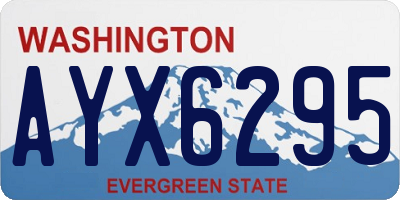 WASHINGTON
AYX6295
EVERGREEN STATE